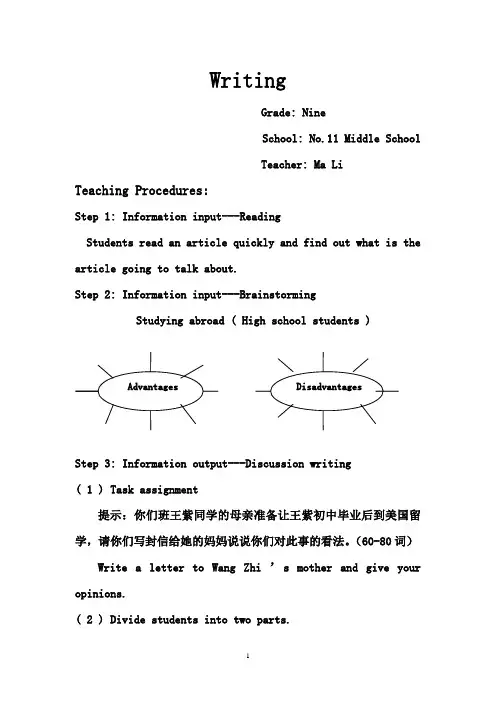 Writing

Grade: Nine

School: No.11 Middle School

Teacher: Ma Li

Teaching Procedures:

Step 1: Information input---Reading

Students read an article quickly and find out what is the article going to talk about.

Step 2: Information input---Brainstorming

Studying abroad ( High school students )

Advantages

Disadvantages

Step 3: Information output---Discussion writing

( 1 ) Task assignment

提示：你们班王紫同学的母亲准备让王紫初中毕业后到美国留学，请你们写封信给她的妈妈说说你们对此事的看法。(60-80 词)

Write a letter to Wang Zhi ' s mother and give your opinions.

( 2 ) Divide students into two parts.

1